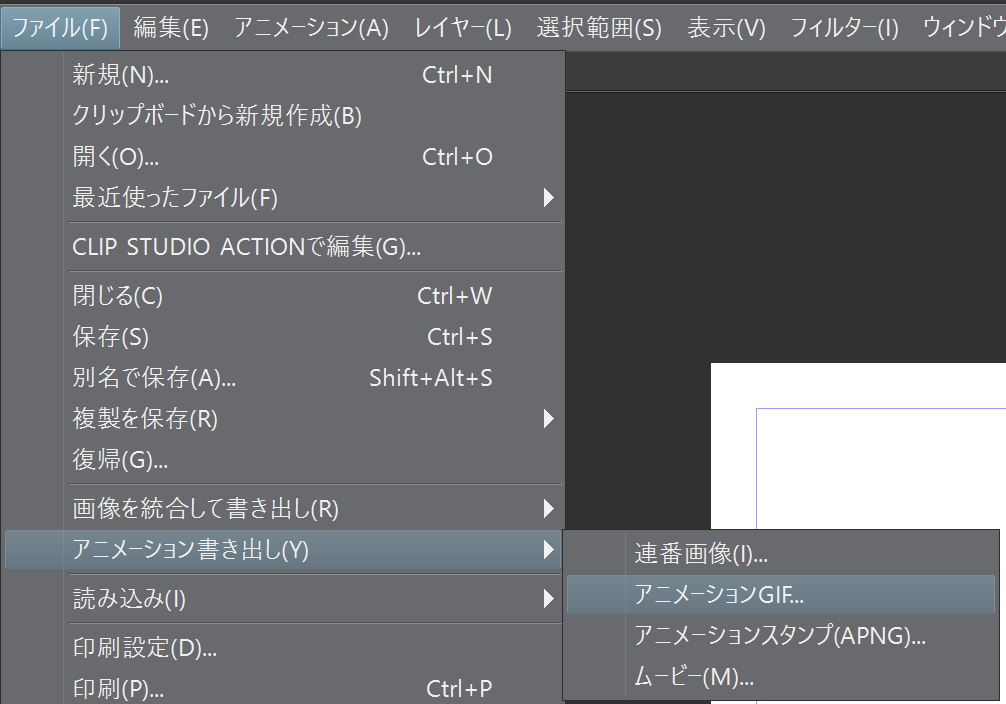 ファイル(F) 編集(E) アニメーション(A) レイヤー(L) 選択範囲(S) 表示(V) フィルター(I) ウィンドウ

新規(N)... Ctrl+N
クリップボードから新規作成(B)
開く(O)... Ctrl+O
最近使ったファイル(F)
CLIP STUDIO ACTIONで編集(G)...
閉じる(C) Ctrl+W
保存(S) Ctrl+S
別名で保存(A)... Shift+Alt+S
複製を保存(R)
復帰(G)...
画像を統合して書き出し(R)
アニメーション書き出し(Y)
読み込み(I)
印刷設定(D)...
印刷(P)... Ctrl+P

連番画像(I)...
アニメーションGIF...
アニメーションスタンプ(APNG)...
ムービー(M)...